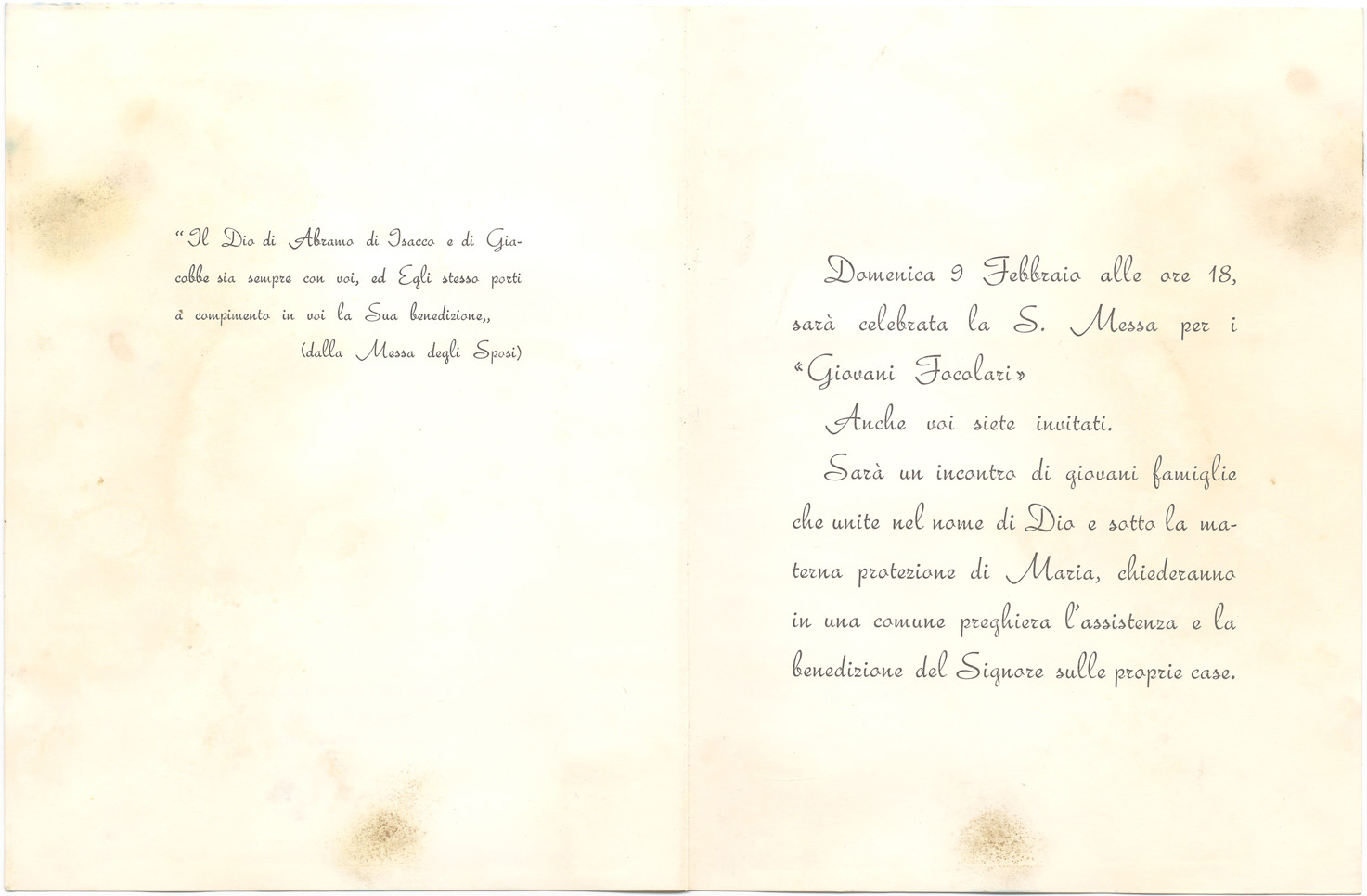 "Il Dio di Abramo di Isacco e di Giacobbe sia sempre con voi, ed Egli stesso porti a compimento in voi la Sua benedizione,,
(dalla Messa degli Sposi)

Domenica 9 Febbraio alle ore 18, sarà celebrata la S. Messa per i «Giovani Focolari»

Anche voi siete invitati.

Sarà un incontro di giovani famiglie che unite nel nome di Dio e sotto la materna protezione di Maria, chiederanno in una comune preghiera l'assistenza e la benedizione del Signore sulle proprie case.